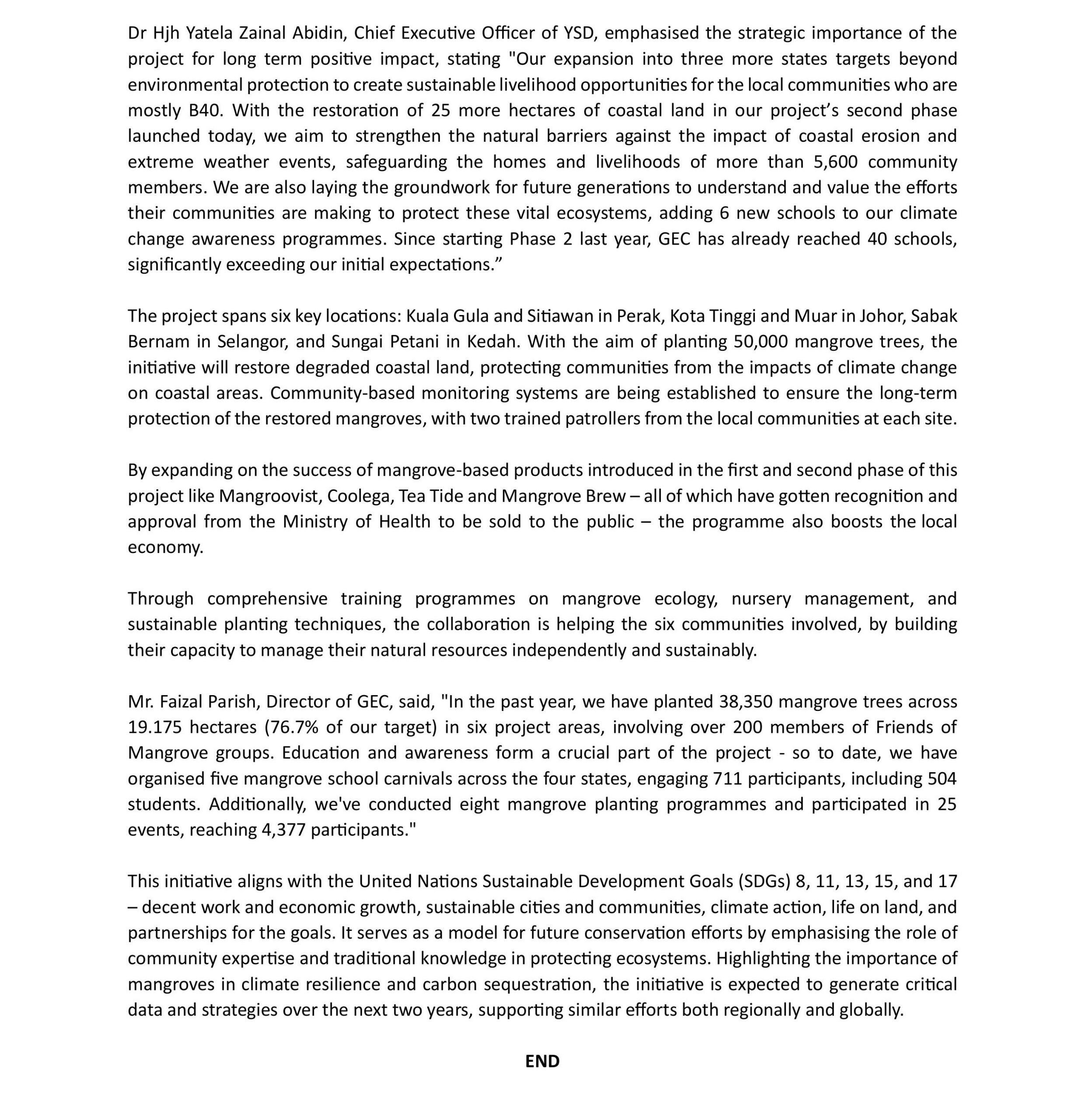 Dr Hjh Yatela Zainal Abidin, Chief Executive Officer of YSD, emphasised the strategic importance of the project for long term positive impact, stating "Our expansion into three more states targets beyond environmental protection to create sustainable livelihood opportunities for the local communities who are mostly B40. With the restoration of 25 more hectares of coastal land in our project's second phase launched today, we aim to strengthen the natural barriers against the impact of coastal erosion and extreme weather events, safeguarding the homes and livelihoods of more than 5,600 community members. We are also laying the groundwork for future generations to understand and value the efforts their communities are making to protect these vital ecosystems, adding 6 new schools to our climate change awareness programmes. Since starting Phase 2 last year, GEC has already reached 40 schools, significantly exceeding our initial expectations."

The project spans six key locations: Kuala Gula and Sitiawan in Perak, Kota Tinggi and Muar in Johor, Sabak Bernam in Selangor, and Sungai Petani in Kedah. With the aim of planting 50,000 mangrove trees, the initiative will restore degraded coastal land, protecting communities from the impacts of climate change on coastal areas. Community-based monitoring systems are being established to ensure the long-term protection of the restored mangroves, with two trained patrollers from the local communities at each site.

By expanding on the success of mangrove-based products introduced in the first and second phase of this project like Mangroovist, Coolega, Tea Tide and Mangrove Brew – all of which have gotten recognition and approval from the Ministry of Health to be sold to the public – the programme also boosts the local economy.

Through comprehensive training programmes on mangrove ecology, nursery management, and sustainable planting techniques, the collaboration is helping the six communities involved, by building their capacity to manage their natural resources independently and sustainably.

Mr. Faizal Parish, Director of GEC, said, "In the past year, we have planted 38,350 mangrove trees across 19.175 hectares (76.7% of our target) in six project areas, involving over 200 members of Friends of Mangrove groups. Education and awareness form a crucial part of the project - so to date, we have organised five mangrove school carnivals across the four states, engaging 711 participants, including 504 students. Additionally, we've conducted eight mangrove planting programmes and participated in 25 events, reaching 4,377 participants."

This initiative aligns with the United Nations Sustainable Development Goals (SDGs) 8, 11, 13, 15, and 17 – decent work and economic growth, sustainable cities and communities, climate action, life on land, and partnerships for the goals. It serves as a model for future conservation efforts by emphasising the role of community expertise and traditional knowledge in protecting ecosystems. Highlighting the importance of mangroves in climate resilience and carbon sequestration, the initiative is expected to generate critical data and strategies over the next two years, supporting similar efforts both regionally and globally.

END